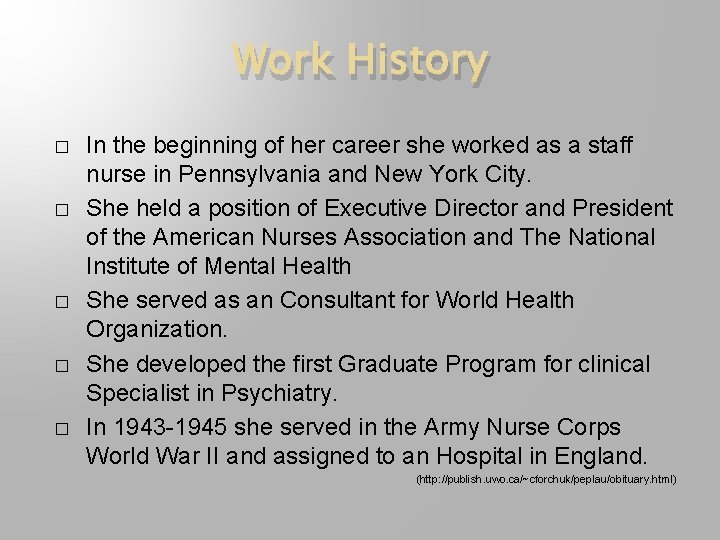 Work History

□ In the beginning of her career she worked as a staff nurse in Pennsylvania and New York City.

□ She held a position of Executive Director and President of the American Nurses Association and The National Institute of Mental Health

□ She served as an Consultant for World Health Organization.

□ She developed the first Graduate Program for clinical Specialist in Psychiatry.

□ In 1943-1945 she served in the Army Nurse Corps World War II and assigned to an Hospital in England.

(http://publish.uwo.ca/~cforchuk/peplau/obituary.html)